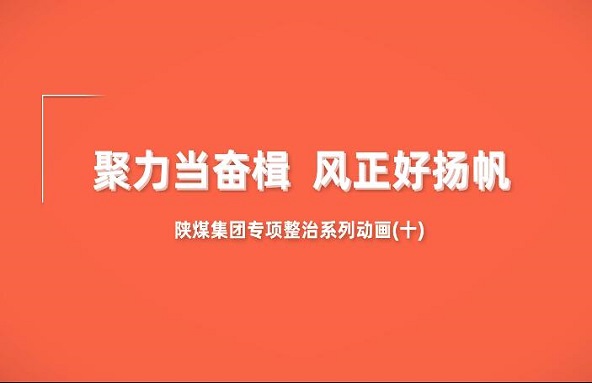 聚力当奋楫 风正好扬帆

陕煤集团专项整治系列动画(十)